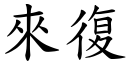 來復